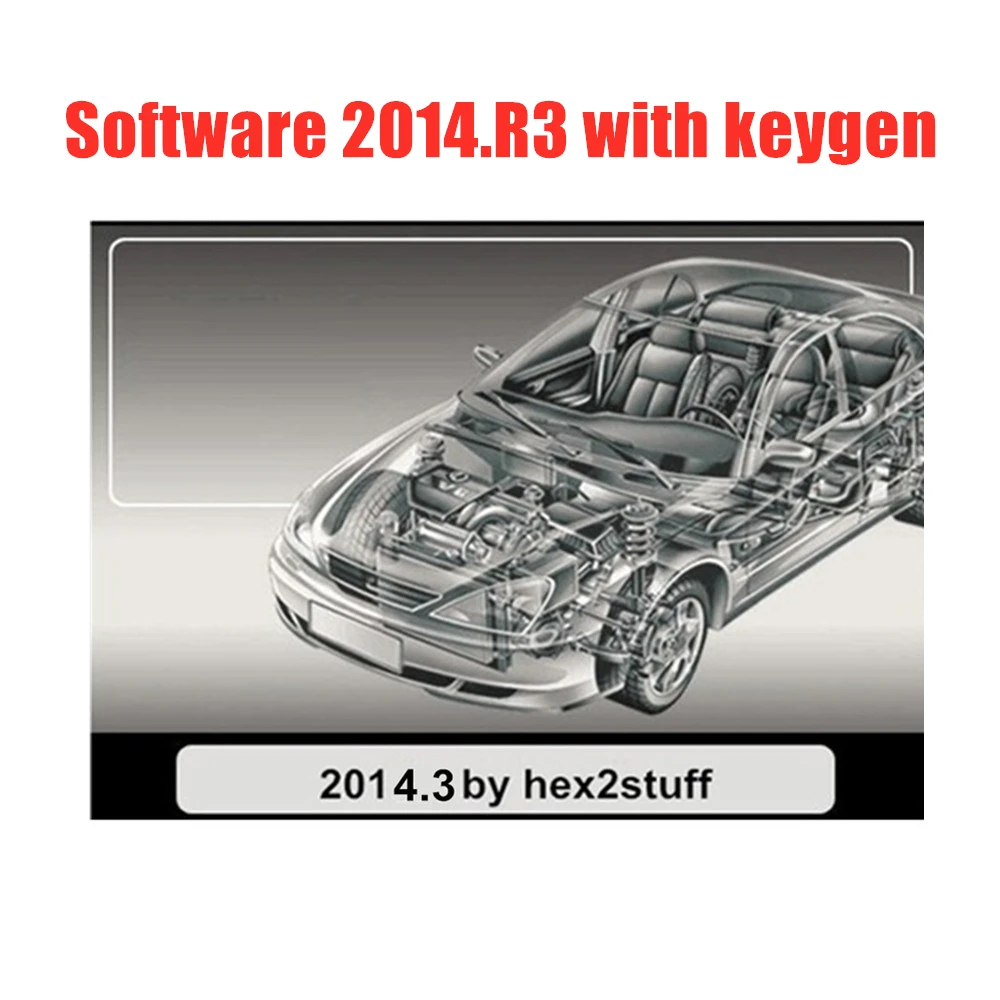 Software 2014.R3 with keygen

2014.3 by hex2stuff